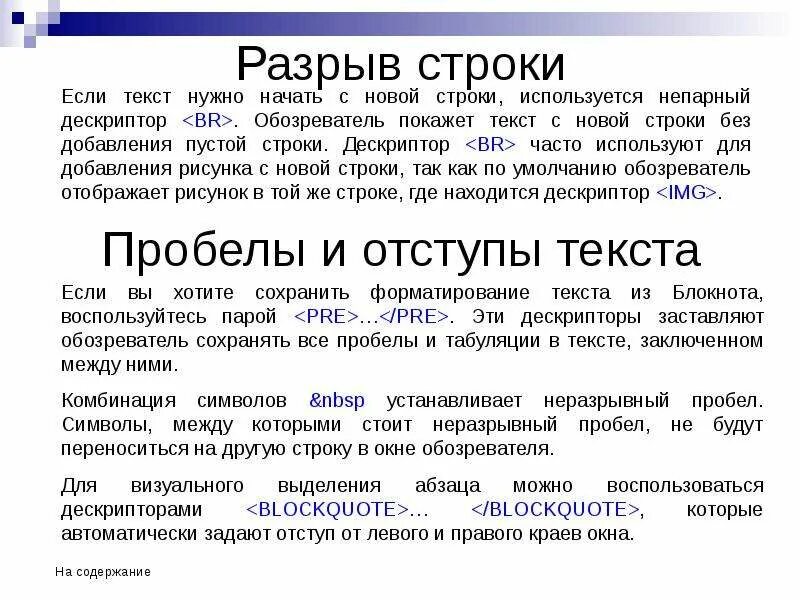 Разрыв строки

Если текст нужно начать с новой строки, используется непарный дескриптор <BR>. Обозреватель покажет текст с новой строки без добавления пустой строки. Дескриптор <BR> часто используют для добавления рисунка с новой строки, так как по умолчанию обозреватель отображает рисунок в той же строке, где находится дескриптор <IMG>.

Пробелы и отступы текста

Если вы хотите сохранить форматирование текста из Блокнота, воспользуйтесь парой <PRE>…</PRE>. Эти дескрипторы заставляют обозреватель сохранять все пробелы и табуляции в тексте, заключенном между ними.

Комбинация символов &nbsp устанавливает неразрывный пробел. Символы, между которыми стоит неразрывный пробел, не будут переноситься на другую строку в окне обозревателя.

Для визуального выделения абзаца можно воспользоваться дескрипторами <BLOCKQUOTE>… </BLOCKQUOTE>, которые автоматически задают отступ от левого и правого краев окна.

На содержание